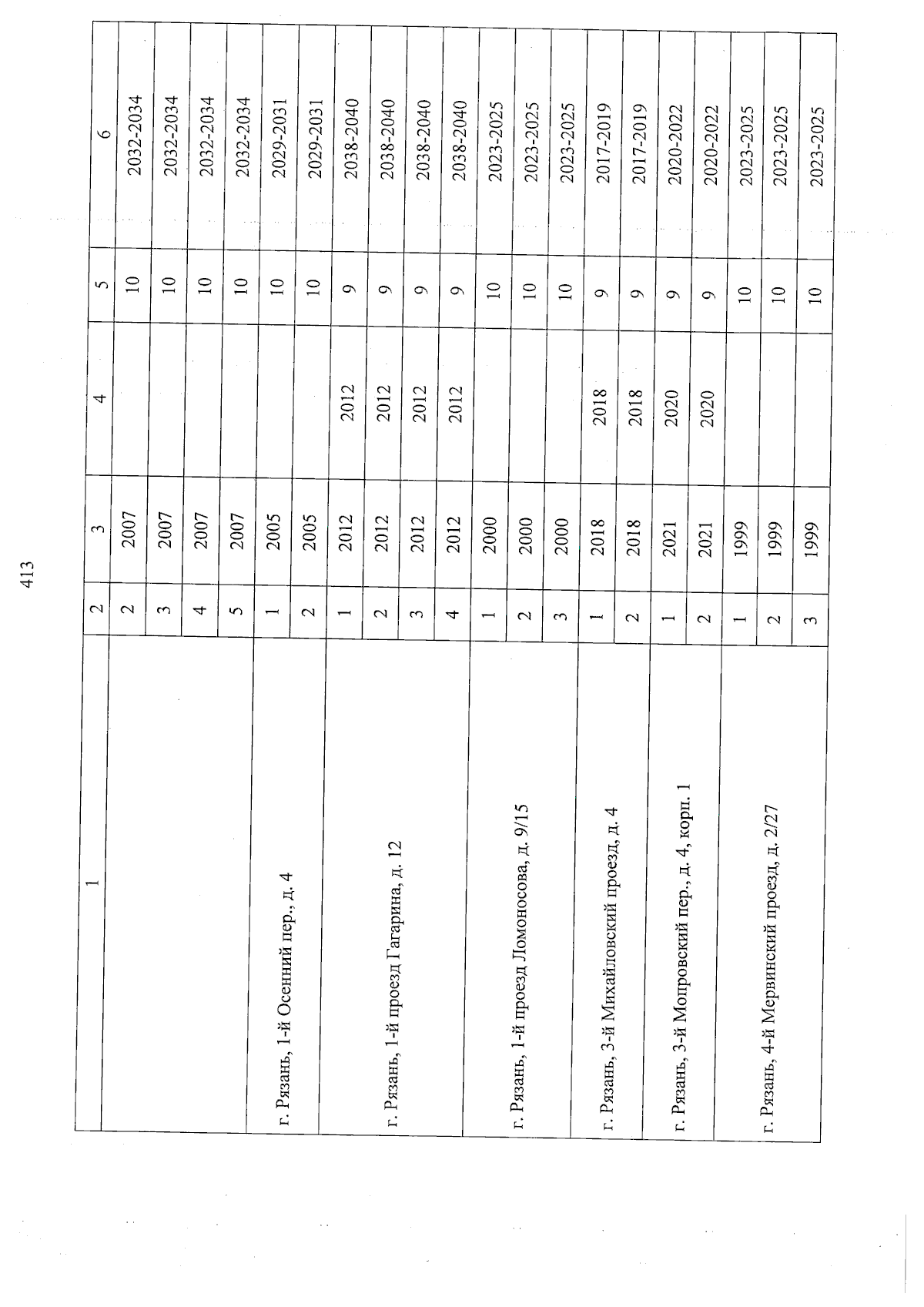 413

| 1 | 2 | 3 | 4 | 5 | 6 |
|---|---|---|---|---|---|
| | 2 | 2007 | | 10 | 2032-2034 |
| | 3 | 2007 | | 10 | 2032-2034 |
| | 4 | 2007 | | 10 | 2032-2034 |
| | 5 | 2007 | | 10 | 2032-2034 |
| г. Рязань, 1-й Осенний пер., д. 4 | 1 | 2005 | | 10 | 2029-2031 |
| | 2 | 2005 | | 10 | 2029-2031 |
| г. Рязань, 1-й проезд Гагарина, д. 12 | 1 | 2012 | 2012 | 9 | 2038-2040 |
| | 2 | 2012 | 2012 | 9 | 2038-2040 |
| | 3 | 2012 | 2012 | 9 | 2038-2040 |
| | 4 | 2012 | 2012 | 9 | 2038-2040 |
| г. Рязань, 1-й проезд Ломоносова, д. 9/15 | 1 | 2000 | | 10 | 2023-2025 |
| | 2 | 2000 | | 10 | 2023-2025 |
| | 3 | 2000 | | 10 | 2023-2025 |
| г. Рязань, 3-й Михайловский проезд, д. 4 | 1 | 2018 | 2018 | 9 | 2017-2019 |
| | 2 | 2018 | 2018 | 9 | 2017-2019 |
| г. Рязань, 3-й Мопровский пер., д. 4, корп. 1 | 1 | 2021 | 2020 | 9 | 2020-2022 |
| | 2 | 2021 | 2020 | 9 | 2020-2022 |
| г. Рязань, 4-й Мервинский проезд, д. 2/27 | 1 | 1999 | | 10 | 2023-2025 |
| | 2 | 1999 | | 10 | 2023-2025 |
| | 3 | 1999 | | 10 | 2023-2025 |